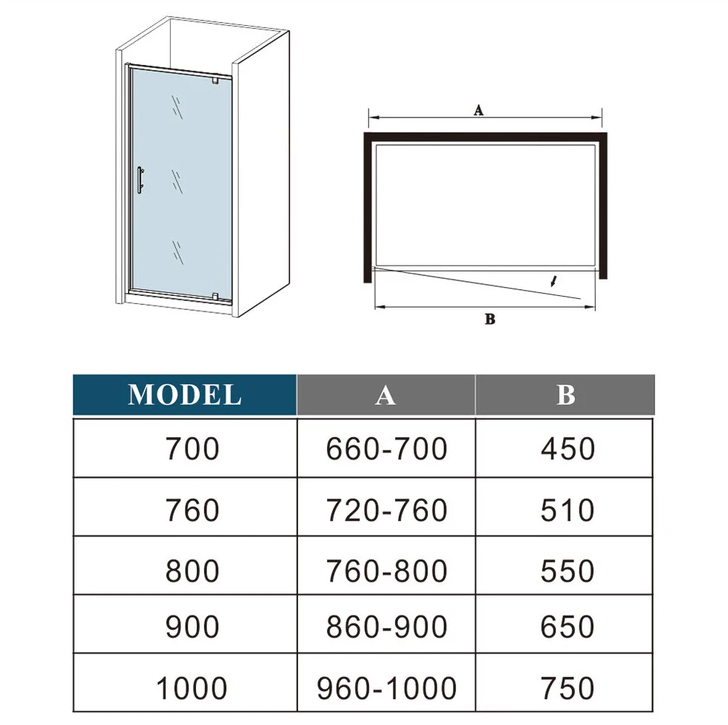 A

B

| MODEL | A | B |
|---|---|---|
| 700 | 660-700 | 450 |
| 760 | 720-760 | 510 |
| 800 | 760-800 | 550 |
| 900 | 860-900 | 650 |
| 1000 | 960-1000 | 750 |